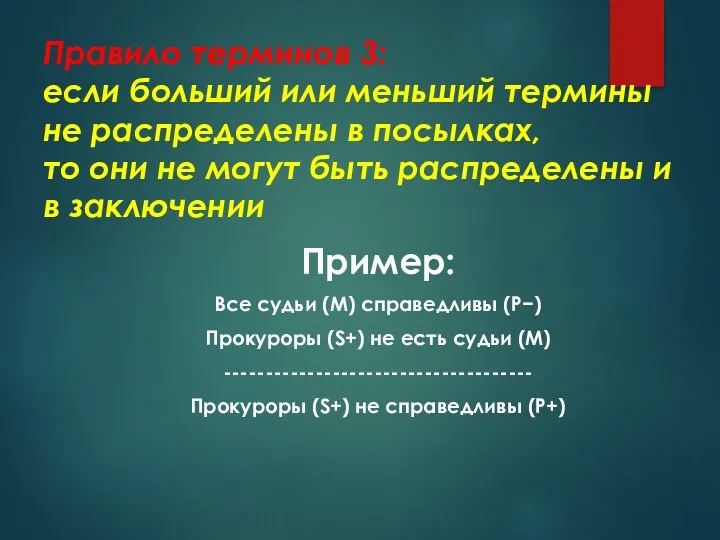 Правило терминов 3:
если больший или меньший термины не распределены в посылках, то они не могут быть распределены и в заключении

Пример:

Все судьи (М) справедливы (Р−)

Прокуроры (S+) не есть судьи (М)

------------------------------------

Прокуроры (S+) не справедливы (Р+)